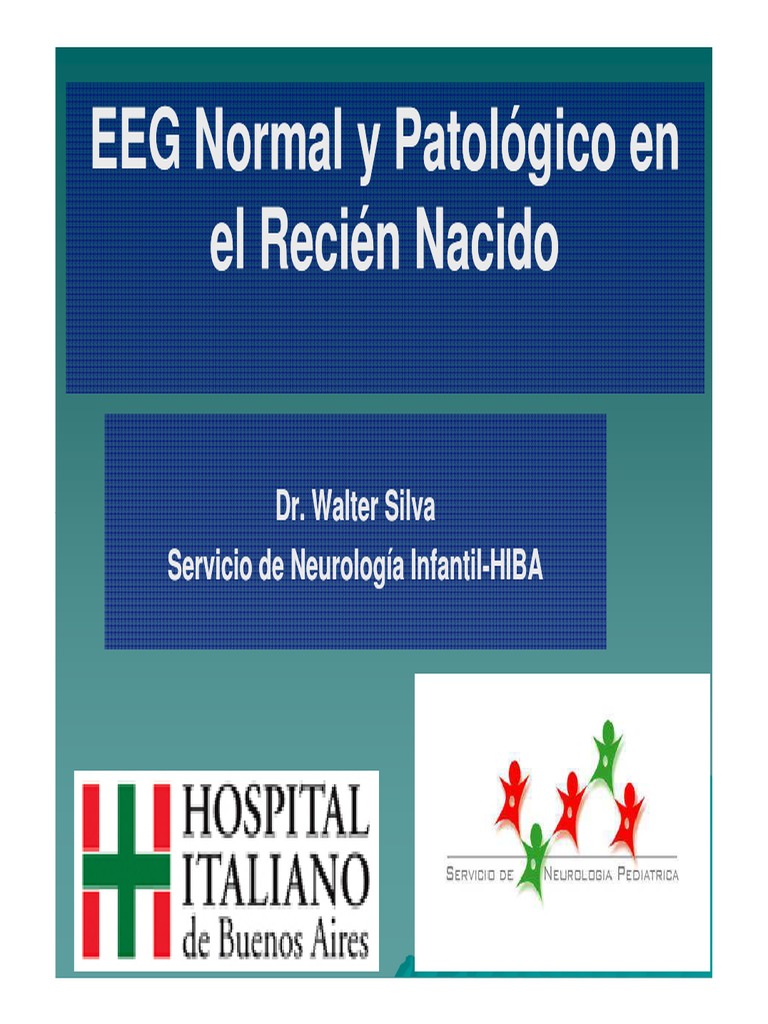 EEG Normal y Patológico en el Recién Nacido

Dr. Walter Silva
Servicio de Neurología Infantil-HIBA

HOSPITAL ITALIANO de Buenos Aires

SERVICIO DE NEUROLOGIA PEDIATRICA